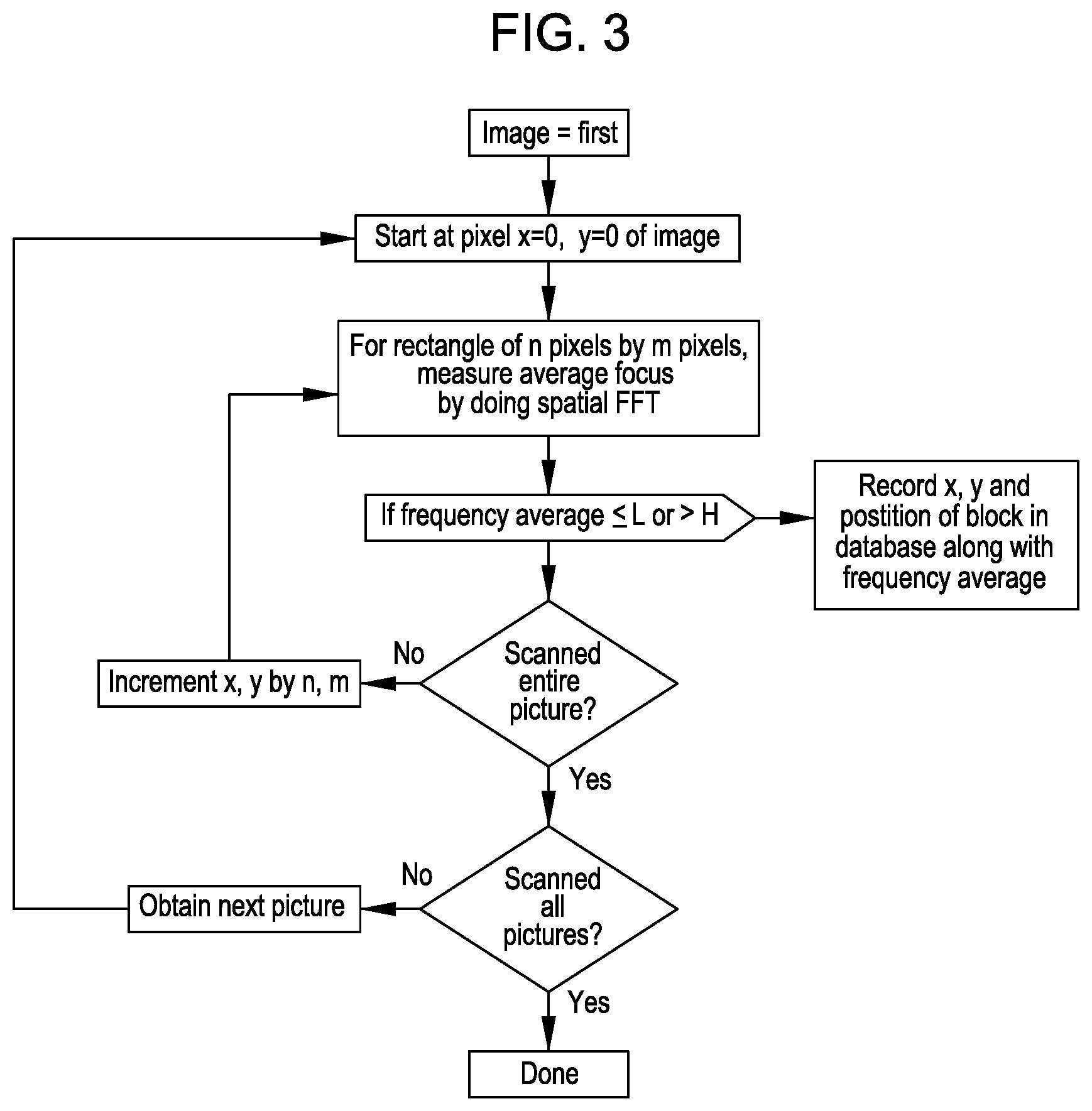 FIG. 3

Image = first

Start at pixel x=0, y=0 of image

For rectangle of n pixels by m pixels, measure average focus by doing spatial FFT

If frequency average $\leq$ L or > H

Record x, y and postition of block in database along with frequency average

Scanned entire picture?

No

Increment x, y by n, m

Yes

Scanned all pictures?

No

Obtain next picture

Yes

Done